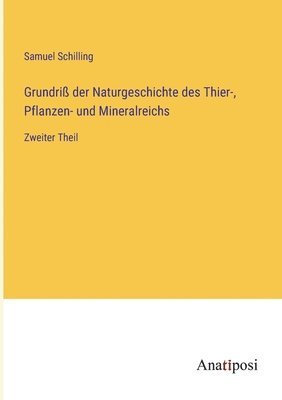 Samuel Schilling

Grundriß der Naturgeschichte des Thier-, Pflanzen- und Mineralreichs

Zweiter Theil

Anatiposi